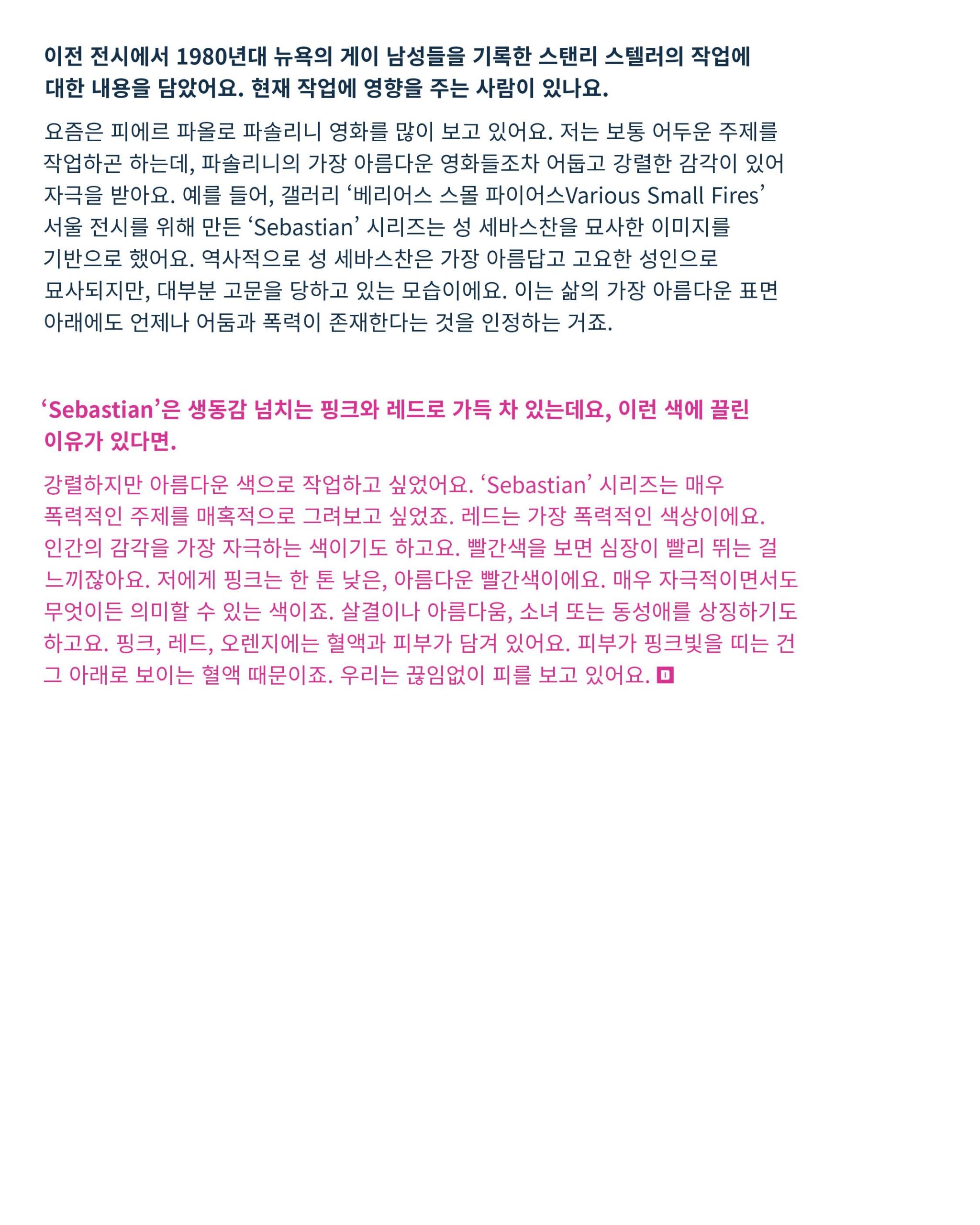 이전 전시에서 1980년대 뉴욕의 게이 남성들을 기록한 스탠리 스텔러의 작업에 대한 내용을 담았어요. 현재 작업에 영향을 주는 사람이 있나요.

요즘은 피에르 파올로 파솔리니 영화를 많이 보고 있어요. 저는 보통 어두운 주제를 작업하곤 하는데, 파솔리니의 가장 아름다운 영화들조차 어둡고 강렬한 감각이 있어 자극을 받아요. 예를 들어, 갤러리 ‘베리어스 스몰 파이어스Various Small Fires’ 서울 전시를 위해 만든 ‘Sebastian’ 시리즈는 성 세바스찬을 묘사한 이미지를 기반으로 했어요. 역사적으로 성 세바스찬은 가장 아름답고 고요한 성인으로 묘사되지만, 대부분 고문을 당하고 있는 모습이에요. 이는 삶의 가장 아름다운 표면 아래에도 언제나 어둠과 폭력이 존재한다는 것을 인정하는 거죠.

‘Sebastian’은 생동감 넘치는 핑크와 레드로 가득 차 있는데요, 이런 색에 끌린 이유가 있다면.

강렬하지만 아름다운 색으로 작업하고 싶었어요. ‘Sebastian’ 시리즈는 매우 폭력적인 주제를 매혹적으로 그려보고 싶었죠. 레드는 가장 폭력적인 색상이에요. 인간의 감각을 가장 자극하는 색이기도 하고요. 빨간색을 보면 심장이 빨리 뛰는 걸 느끼잖아요. 저에게 핑크는 한 톤 낮은, 아름다운 빨간색이에요. 매우 자극적이면서도 무엇이든 의미할 수 있는 색이죠. 살결이나 아름다움, 소녀 또는 동성애를 상징하기도 하고요. 핑크, 레드, 오렌지에는 혈액과 피부가 담겨 있어요. 피부가 핑크빛을 띠는 건 그 아래로 보이는 혈액 때문이죠. 우리는 끊임없이 피를 보고 있어요.